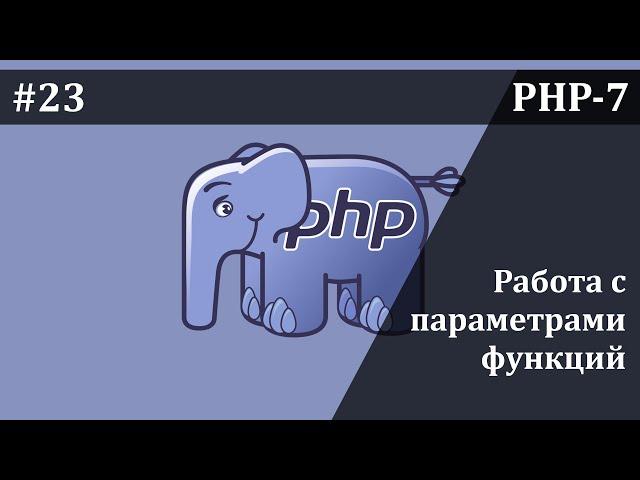 #23

PHP-7

php

Работа с параметрами функций